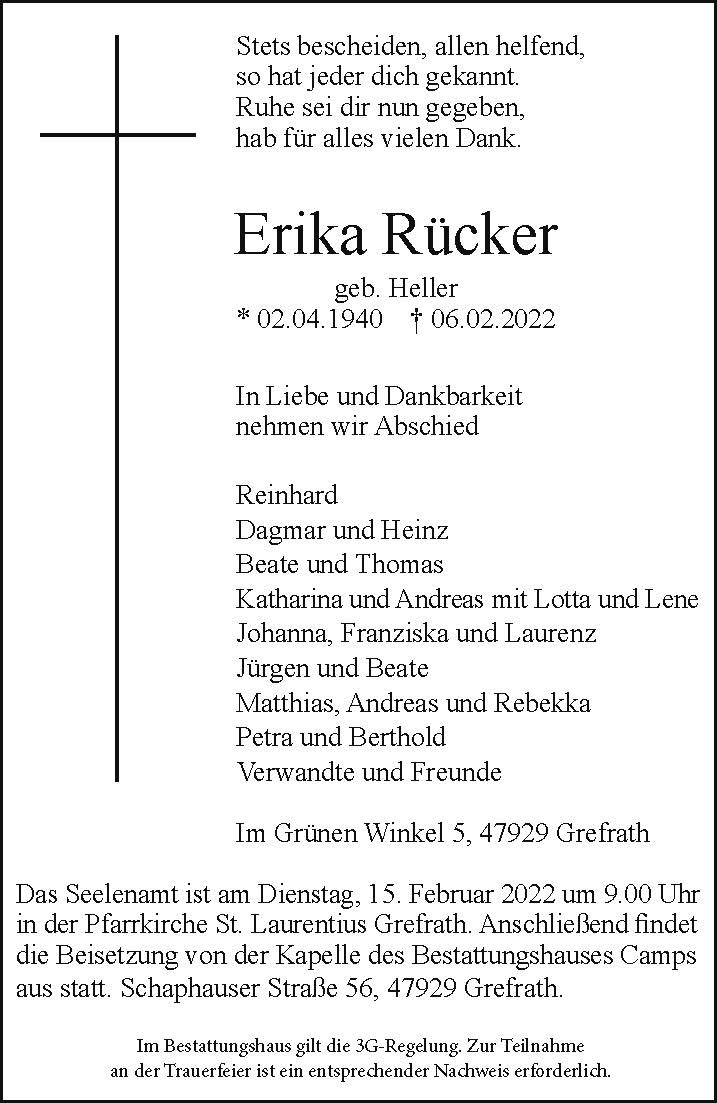 Stets bescheiden, allen helfend,
so hat jeder dich gekannt.
Ruhe sei dir nun gegeben,
hab für alles vielen Dank.

Erika Rücker

geb. Heller
* 02.04.1940 † 06.02.2022

In Liebe und Dankbarkeit
nehmen wir Abschied

Reinhard
Dagmar und Heinz
Beate und Thomas
Katharina und Andreas mit Lotta und Lene
Johanna, Franziska und Laurenz
Jürgen und Beate
Matthias, Andreas und Rebekka
Petra und Berthold
Verwandte und Freunde

Im Grünen Winkel 5, 47929 Grefrath

Das Seelenamt ist am Dienstag, 15. Februar 2022 um 9.00 Uhr in der Pfarrkirche St. Laurentius Grefrath. Anschließend findet die Beisetzung von der Kapelle des Bestattungshauses Camps aus statt. Schaphauser Straße 56, 47929 Grefrath.

Im Bestattungshaus gilt die 3G-Regelung. Zur Teilnahme an der Trauerfeier ist ein entsprechender Nachweis erforderlich.